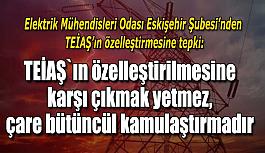 Elektrik Mühendisleri Odası Eskişehir Şubesi'nden TEİAŞ'ın özelleştirmesine tepki:

TEİAŞ`ın özelleştirilmesine karşı çıkmak yetmez, çare bütüncül kamulaştırmadır